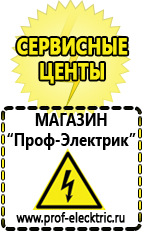 СЕРВИСНЫЕ ЦЕНТЫ

МАГАЗИН
“Проф-Электрик”

www.prof-electric.ru